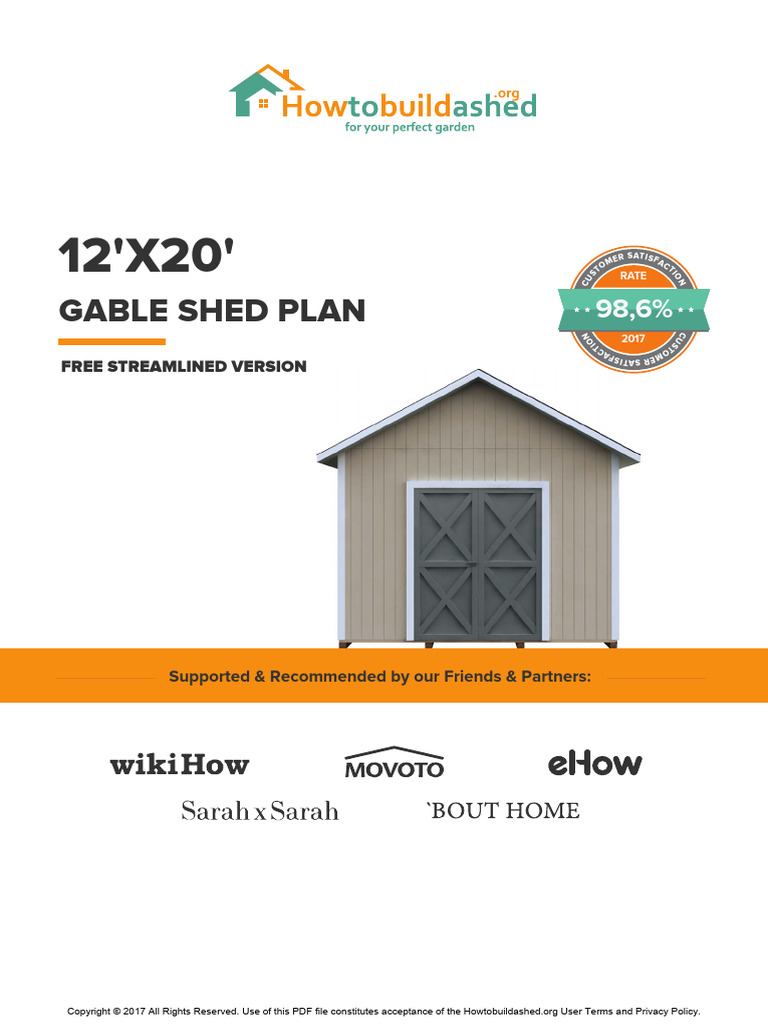 Howtobuildashed.org
for your perfect garden

12'X20'

GABLE SHED PLAN

FREE STREAMLINED VERSION

CUSTOMER SATISFACTION
RATE
98,6%
2017
CUSTOMER SATISFACTION

Supported & Recommended by our Friends & Partners:

wikiHow
MOVOTO
eHow
Sarah x Sarah
`BOUT HOME

Copyright © 2017 All Rights Reserved. Use of this PDF file constitutes acceptance of the Howtobuildashed.org User Terms and Privacy Policy.